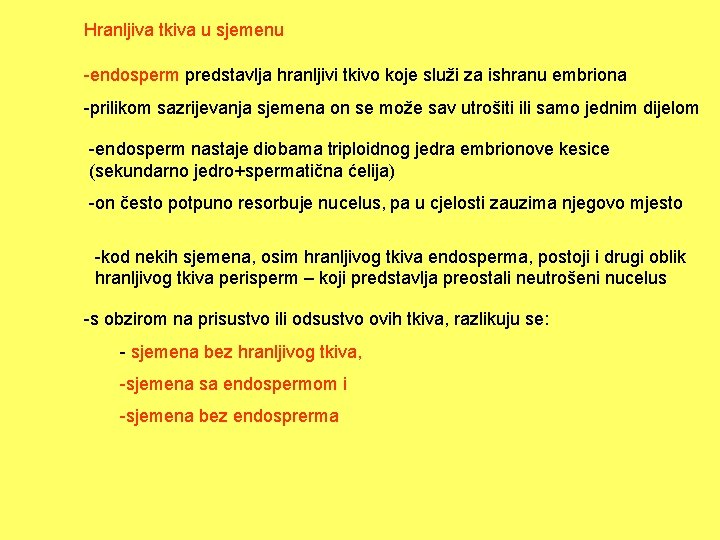 Hranljiva tkiva u sjemenu

-endosperm predstavlja hranljivi tkivo koje služi za ishranu embriona

-prilikom sazrijevanja sjemena on se može sav utrošiti ili samo jednim dijelom

-endosperm nastaje diobama triploidnog jedra embrionove kesice (sekundarno jedro+spermatična ćelija)

-on često potpuno resorbuje nucelus, pa u cjelosti zauzima njegovo mjesto

-kod nekih sjemena, osim hranljivog tkiva endosperma, postoji i drugi oblik hranljivog tkiva perisperm – koji predstavlja preostali neutrošeni nucelus

-s obzirom na prisustvo ili odsustvo ovih tkiva, razlikuju se:

- sjemena bez hranljivog tkiva,

-sjemena sa endospermom i

-sjemena bez endosprerma